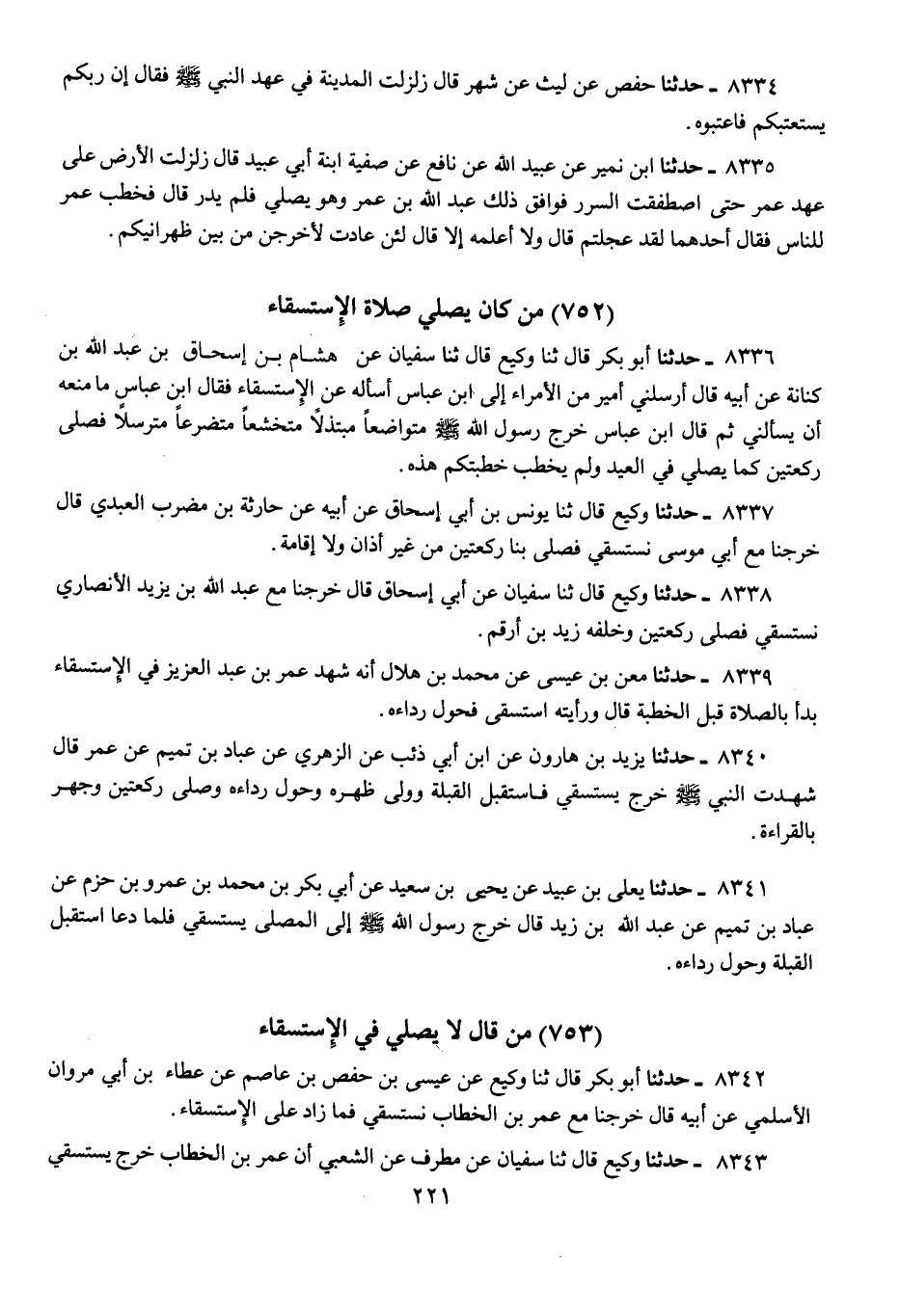 ٨٣٣٤ ـ حدثنا حفص عن ليث عن شهر قال زلزلت المدينة في عهد النبي ﷺ فقال إن ربكم يستعتبكم فاعتبوه.

٨٣٣٥ ـ حدثنا ابن نمير عن عبيد الله عن نافع عن صفية ابنة أبي عبيد قال زلزلت الأرض على عهد عمر حتى اصطفقت السرر فوافق ذلك عبد الله بن عمر وهو يصلي فلم يدر قال فخطب عمر للناس فقال أحدهما لقد عجلتم قال ولا أعلمه إلا قال لئن عادت لأخرجن من بين ظهرانيكم.

(٧٥٢) من كان يصلي صلاة الإستسقاء

٨٣٣٦ ـ حدثنا أبو بكر قال ثنا وكيع قال ثنا سفيان عن هشام بن إسحاق بن عبد الله بن كنانة عن أبيه قال أرسلني أمير من الأمراء إلى ابن عباس أسأله عن الإستسقاء فقال ابن عباس ما منعه أن يسألني ثم قال ابن عباس خرج رسول الله ﷺ متواضعاً مبتذلاً متخشعاً متضرعاً مترسلاً فصلى ركعتين كما يصلي في العيد ولم يخطب خطبتكم هذه.

٨٣٣٧ ـ حدثنا وكيع قال ثنا يونس بن أبي إسحاق عن أبيه عن حارثة بن مضرب العبدي قال خرجنا مع أبي موسى نستسقي فصلى بنا ركعتين من غير أذان ولا إقامة.

٨٣٣٨ ـ حدثنا وكيع قال ثنا سفيان عن أبي إسحاق قال خرجنا مع عبد الله بن يزيد الأنصاري نستسقي فصلى ركعتين وخلفه زيد بن أرقم.

٨٣٣٩ ـ حدثنا معن بن عيسى عن محمد بن هلال أنه شهد عمر بن عبد العزيز في الإستسقاء بدأ بالصلاة قبل الخطبة قال ورأيته استسقى فحول رداءه.

٨٣٤٠ ـ حدثنا يزيد بن هارون عن ابن أبي ذئب عن الزهري عن عباد بن تميم عن عمر قال شهدت النبي ﷺ خرج يستسقي فاستقبل القبلة وولى ظهره وحول رداءه وصلى ركعتين وجهر بالقراءة.

٨٣٤١ ـ حدثنا يعلى بن عبيد عن يحيى بن سعيد عن أبي بكر بن محمد بن عمرو بن حزم عن عباد بن تميم عن عبد الله بن زيد قال خرج رسول الله ﷺ إلى المصلى يستسقي فلما دعا استقبل القبلة وحول رداءه.

(٧٥٣) من قال لا يصلي في الإستسقاء

٨٣٤٢ ـ حدثنا أبو بكر قال ثنا وكيع عن عيسى بن حفص بن عاصم عن عطاء بن أبي مروان الأسلمي عن أبيه قال خرجنا مع عمر بن الخطاب نستسقي فما زاد على الإستسقاء.

٨٣٤٣ ـ حدثنا وكيع قال ثنا سفيان عن مطرف عن الشعبي أن عمر بن الخطاب خرج يستسقي

٢٢١